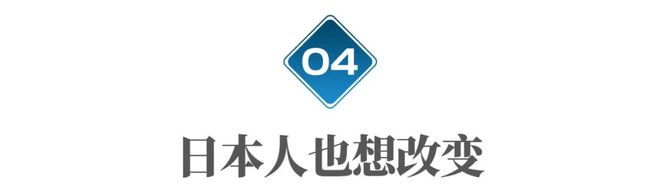 04

日本人也想改变